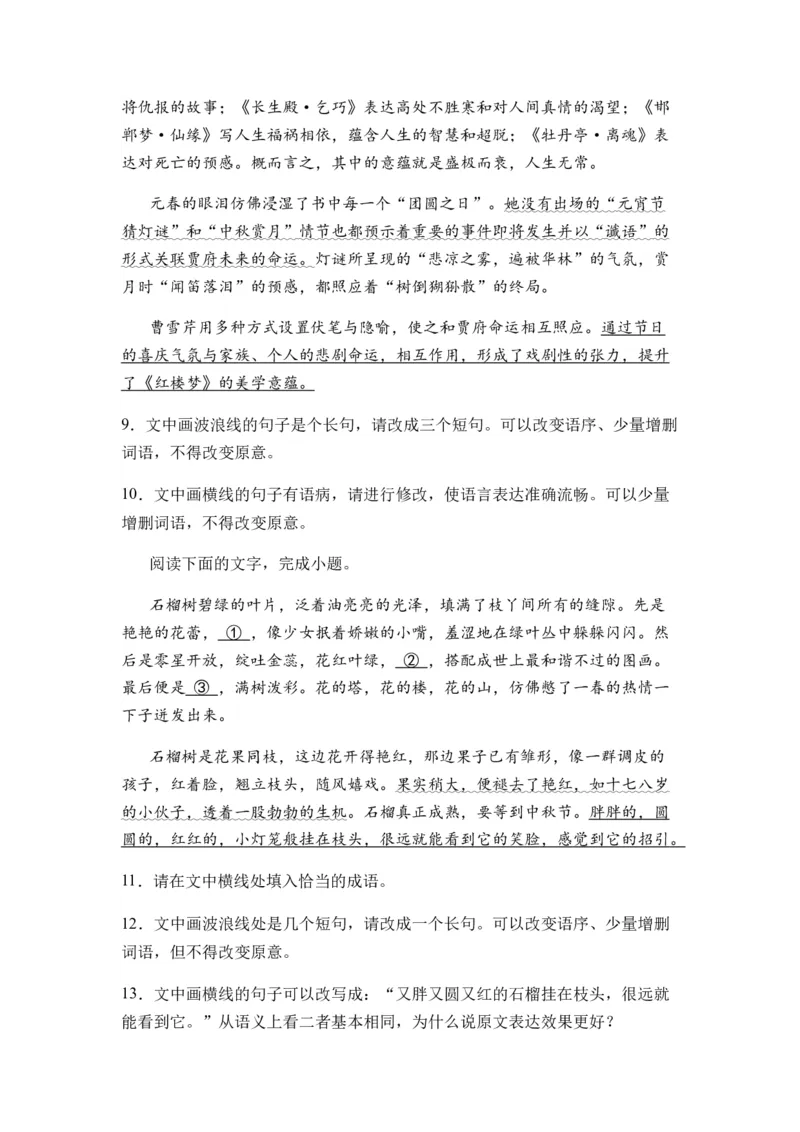 将仇报的故事；《长生殿·乞巧》表达高处不胜寒和对人间真情的渴望；《邯郸梦·仙缘》写人生福祸相依，蕴含人生的智慧和超脱；《牡丹亭·离魂》表达对死亡的预感。概而言之，其中的意蕴就是盛极而衰，人生无常。

元春的眼泪仿佛浸湿了书中每一个“团圆之日”。她没有出场的“元宵节猜灯谜”和“中秋赏月”情节也都预示着重要的事件即将发生并以“谶语”的形式关联贾府未来的命运。灯谜所呈现的“悲凉之雾，遍被华林”的气氛，赏月时“闻笛落泪”的预感，都照应着“树倒猢狲散”的终局。

曹雪芹用多种方式设置伏笔与隐喻，使之和贾府命运相互照应。通过节日的喜庆气氛与家族、个人的悲剧命运，相互作用，形成了戏剧性的张力，提升了《红楼梦》的美学意蕴。

9．文中画波浪线的句子是个长句，请改成三个短句。可以改变语序、少量增删词语，不得改变原意。

10．文中画横线的句子有语病，请进行修改，使语言表达准确流畅。可以少量增删词语，不得改变原意。

阅读下面的文字，完成小题。

石榴树碧绿的叶片，泛着油亮亮的光泽，填满了枝丫间所有的缝隙。先是艳艳的花蕾，①，像少女抿着娇嫩的小嘴，羞涩地在绿叶丛中躲躲闪闪。然后是零星开放，绽吐金蕊，花红叶绿，②，搭配成世上最和谐不过的图画。最后便是③，满树泼彩。花的塔，花的楼，花的山，仿佛憋了一春的热情一下子迸发出来。

石榴树是花果同枝，这边花开得艳红，那边果子已有雏形，像一群调皮的孩子，红着脸，翘立枝头，随风嬉戏。果实稍大，便褪去了艳红，如十七八岁的小伙子，透着一股勃勃的生机。石榴真正成熟，要等到中秋节。胖胖的，圆圆的，红红的，小灯笼般挂在枝头，很远就能看到它的笑脸，感觉到它的招引。

11．请在文中横线处填入恰当的成语。

12．文中画波浪线处是几个短句，请改成一个长句。可以改变语序、少量增删词语，但不得改变原意。

13．文中画横线的句子可以改写成：“又胖又圆又红的石榴挂在枝头，很远就能看到它。”从语义上看二者基本相同，为什么说原文表达效果更好？